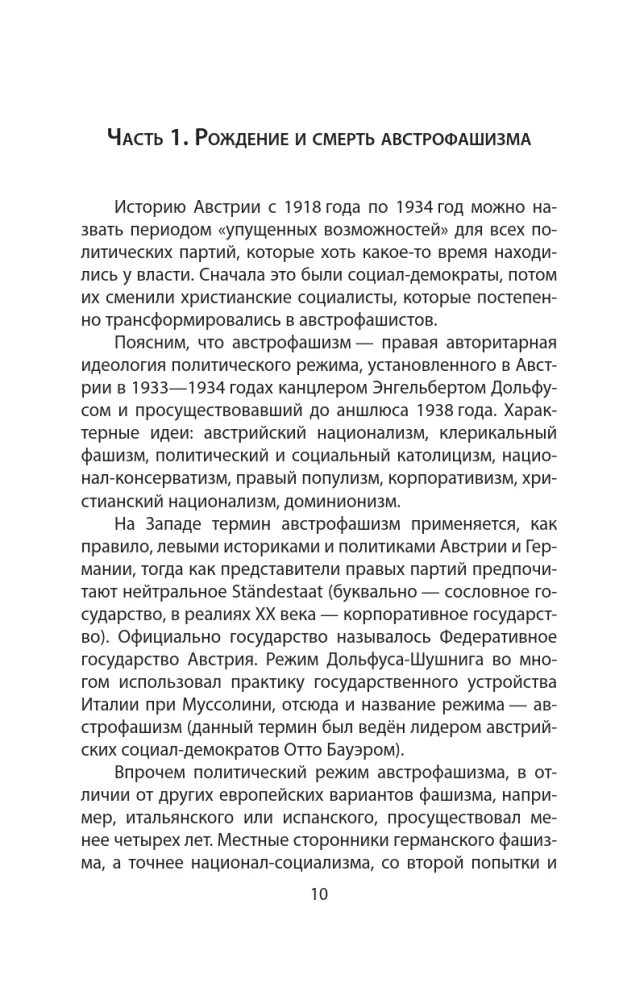 Часть 1. Рождение и смерть австрофашизма

Историю Австрии с 1918 года по 1934 год можно назвать периодом «упущенных возможностей» для всех политических партий, которые хоть какое-то время находились у власти. Сначала это были социал-демократы, потом их сменили христианские социалисты, которые постепенно трансформировались в австрофашистов.

Поясним, что австрофашизм — правая авторитарная идеология политического режима, установленного в Австрии в 1933—1934 годах канцлером Энгельбертом Дольфусом и просуществовавший до аншлюса 1938 года. Характерные идеи: австрийский национализм, клерикальный фашизм, политический и социальный католицизм, национал-консерватизм, правый популизм, корпоративизм, христианский национализм, доминионизм.

На Западе термин австрофашизм применяется, как правило, левыми историками и политиками Австрии и Германии, тогда как представители правых партий предпочитают нейтральное Ständestaat (буквально — сословное государство, в реалиях XX века — корпоративное государство). Официально государство называлось Федеративное государство Австрия. Режим Дольфуса-Шушнига во многом использовал практику государственного устройства Италии при Муссолини, отсюда и название режима — австрофашизм (данный термин был ведён лидером австрийских социал-демократов Отто Бауэром).

Впрочем политический режим австрофашизма, в отличии от других европейских вариантов фашизма, например, итальянского или испанского, просуществовал менее четырех лет. Местные сторонники германского фашизма, а точнее национал-социализма, со второй попытки и

10